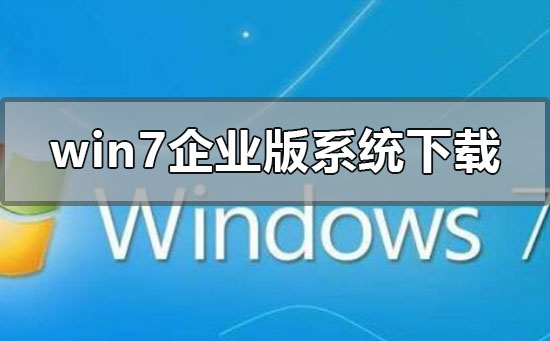 win7企业版系统下载

Windows 7